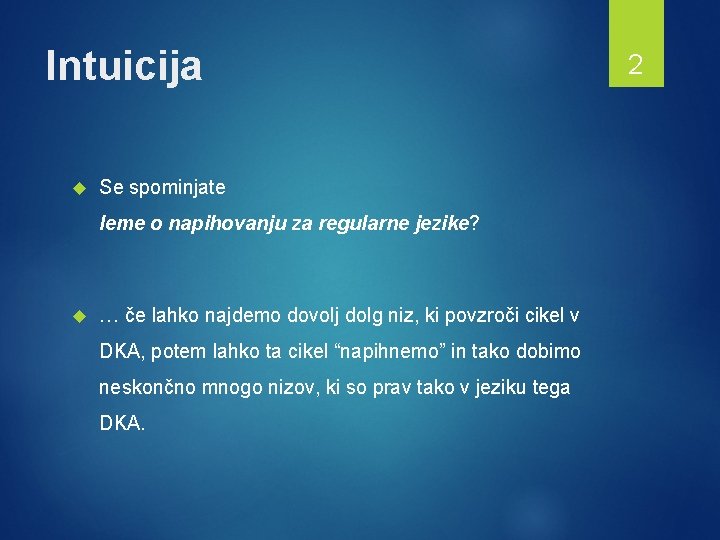 Intuicija

2

Se spominjate
leme o napihovanju za regularne jezike?

… če lahko najdemo dovolj dolg niz, ki povzroči cikel v DKA, potem lahko ta cikel “napihnemo” in tako dobimo neskončno mnogo nizov, ki so prav tako v jeziku tega DKA.